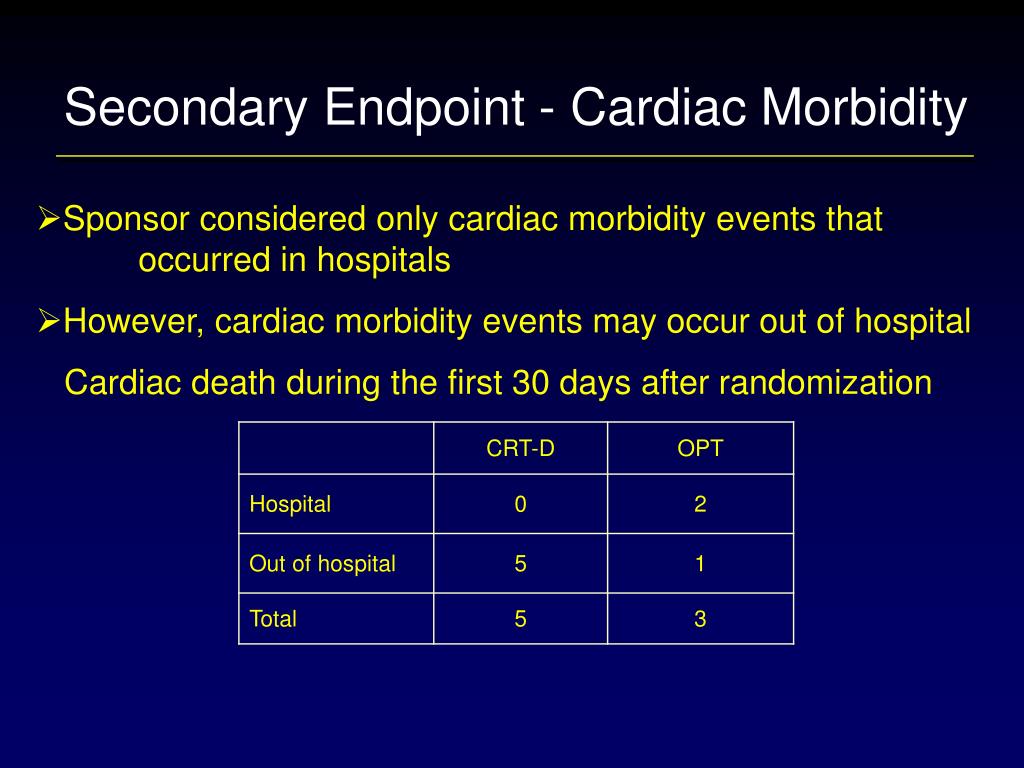 Secondary Endpoint - Cardiac Morbidity

➢Sponsor considered only cardiac morbidity events that occurred in hospitals

➢However, cardiac morbidity events may occur out of hospital

Cardiac death during the first 30 days after randomization

| | CRT-D | OPT |
|---|---|---|
| Hospital | 0 | 2 |
| Out of hospital | 5 | 1 |
| Total | 5 | 3 |